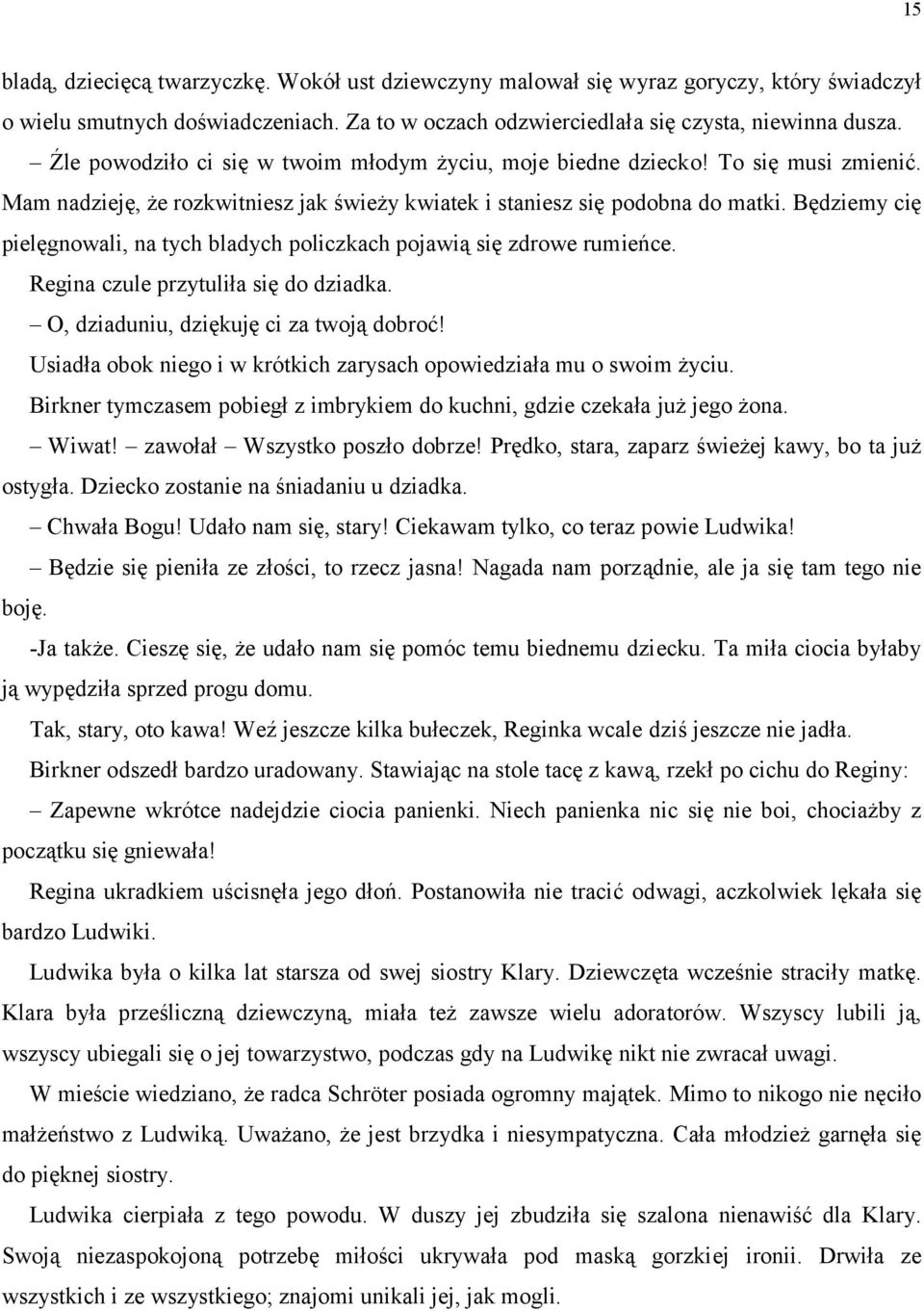 15

bladą, dziecięcą twarzyczkę. Wokół ust dziewczyny malował się wyraz goryczy, który świadczył o wielu smutnych doświadczeniach. Za to w oczach odzwierciedlała się czysta, niewinna dusza.

– Źle powodziło ci się w twoim młodym życiu, moje biedne dziecko! To się musi zmienić. Mam nadzieję, że rozkwitniesz jak świeży kwiatek i staniesz się podobna do matki. Będziemy cię pielęgnowali, na tych bladych policzkach pojawią się zdrowe rumieńce.

Regina czule przytuliła się do dziadka.

– O, dziaduniu, dziękuję ci za twoją dobroć!

Usiadła obok niego i w krótkich zarysach opowiedziała mu o swoim życiu.

Birkner tymczasem pobiegł z imbrykiem do kuchni, gdzie czekała już jego żona.

– Wiwat! – zawołał – Wszystko poszło dobrze! Prędko, stara, zaparz świeżej kawy, bo ta już ostygła. Dziecko zostanie na śniadaniu u dziadka.

– Chwała Bogu! Udało nam się, stary! Ciekawam tylko, co teraz powie Ludwika!

– Będzie się pieniła ze złości, to rzecz jasna! Nagada nam porządnie, ale ja się tam tego nie boję.

-Ja także. Cieszę się, że udało nam się pomóc temu biednemu dziecku. Ta miła ciocia byłaby ją wypędziła sprzed progu domu.

Tak, stary, oto kawa! Weź jeszcze kilka bułeczek, Reginka wcale dziś jeszcze nie jadła.

Birkner odszedł bardzo uradowany. Stawiając na stole tacę z kawą, rzekł po cichu do Reginy:

– Zapewne wkrótce nadejdzie ciocia panienki. Niech panienka nic się nie boi, chociażby z początku się gniewała!

Regina ukradkiem uścisnęła jego dłoń. Postanowiła nie tracić odwagi, aczkolwiek lękała się bardzo Ludwiki.

Ludwika była o kilka lat starsza od swej siostry Klary. Dziewczęta wcześnie straciły matkę. Klara była prześliczną dziewczyną, miała też zawsze wielu adoratorów. Wszyscy lubili ją, wszyscy ubiegali się o jej towarzystwo, podczas gdy na Ludwikę nikt nie zwracał uwagi.

W mieście wiedziano, że radca Schröter posiada ogromny majątek. Mimo to nikogo nie nęciło małżeństwo z Ludwiką. Uważano, że jest brzydka i niesympatyczna. Cała młodzież garnęła się do pięknej siostry.

Ludwika cierpiała z tego powodu. W duszy jej zbudziła się szalona nienawiść dla Klary. Swoją niezaspokojoną potrzebę miłości ukrywała pod maską gorzkiej ironii. Drwiła ze wszystkich i ze wszystkiego; znajomi unikali jej, jak mogli.